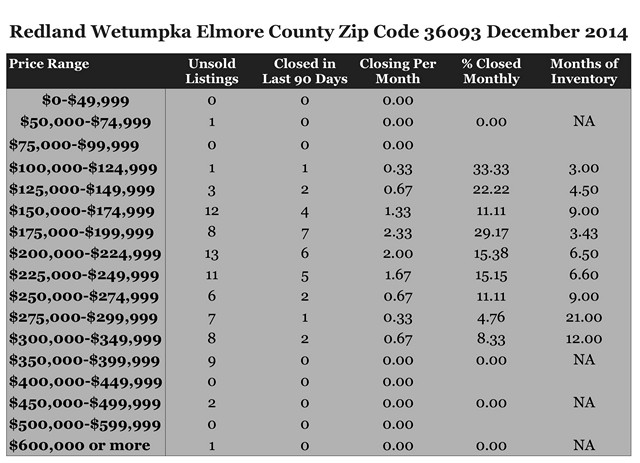 Redland Wetumpka Elmore County Zip Code 36093 December 2014

| Price Range | Unsold Listings | Closed in Last 90 Days | Closing Per Month | % Closed Monthly | Months of Inventory |
|---|---|---|---|---|---|
| \$0-\$49,999 | 0 | 0 | 0.00 | | |
| \$50,000-\$74,999 | 1 | 0 | 0.00 | 0.00 | NA |
| \$75,000-\$99,999 | 0 | 0 | 0.00 | | |
| \$100,000-\$124,999 | 1 | 1 | 0.33 | 33.33 | 3.00 |
| \$125,000-\$149,999 | 3 | 2 | 0.67 | 22.22 | 4.50 |
| \$150,000-\$174,999 | 12 | 4 | 1.33 | 11.11 | 9.00 |
| \$175,000-\$199,999 | 8 | 7 | 2.33 | 29.17 | 3.43 |
| \$200,000-\$224,999 | 13 | 6 | 2.00 | 15.38 | 6.50 |
| \$225,000-\$249,999 | 11 | 5 | 1.67 | 15.15 | 6.60 |
| \$250,000-\$274,999 | 6 | 2 | 0.67 | 11.11 | 9.00 |
| \$275,000-\$299,999 | 7 | 1 | 0.33 | 4.76 | 21.00 |
| \$300,000-\$349,999 | 8 | 2 | 0.67 | 8.33 | 12.00 |
| \$350,000-\$399,999 | 9 | 0 | 0.00 | 0.00 | NA |
| \$400,000-\$449,999 | 0 | 0 | 0.00 | | |
| \$450,000-\$499,999 | 2 | 0 | 0.00 | 0.00 | NA |
| \$500,000-\$599,999 | 0 | 0 | 0.00 | | |
| \$600,000 or more | 1 | 0 | 0.00 | 0.00 | NA |